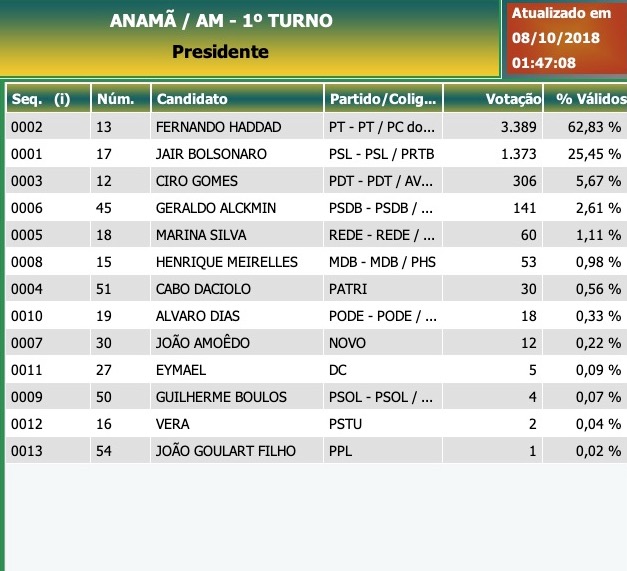 ANAMÃ / AM - 1º TURNO
Presidente

Atualizado em
08/10/2018
01:47:08

| Seq. (i) | Núm. | Candidato | Partido/Colig... | Votação | % Válidos |
|---|---|---|---|---|---|
| 0002 | 13 | FERNANDO HADDAD | PT - PT / PC do... | 3.389 | 62,83 % |
| 0001 | 17 | JAIR BOLSONARO | PSL - PSL / PRTB | 1.373 | 25,45 % |
| 0003 | 12 | CIRO GOMES | PDT - PDT / AV... | 306 | 5,67 % |
| 0006 | 45 | GERALDO ALCKMIN | PSDB - PSDB / ... | 141 | 2,61 % |
| 0005 | 18 | MARINA SILVA | REDE - REDE / ... | 60 | 1,11 % |
| 0008 | 15 | HENRIQUE MEIRELLES | MDB - MDB / PHS | 53 | 0,98 % |
| 0004 | 51 | CABO DACIOLO | PATRI | 30 | 0,56 % |
| 0010 | 19 | ALVARO DIAS | PODE - PODE / ... | 18 | 0,33 % |
| 0007 | 30 | JOÃO AMOÊDO | NOVO | 12 | 0,22 % |
| 0011 | 27 | EYMAEL | DC | 5 | 0,09 % |
| 0009 | 50 | GUILHERME BOULOS | PSOL - PSOL / ... | 4 | 0,07 % |
| 0012 | 16 | VERA | PSTU | 2 | 0,04 % |
| 0013 | 54 | JOÃO GOULART FILHO | PPL | 1 | 0,02 % |